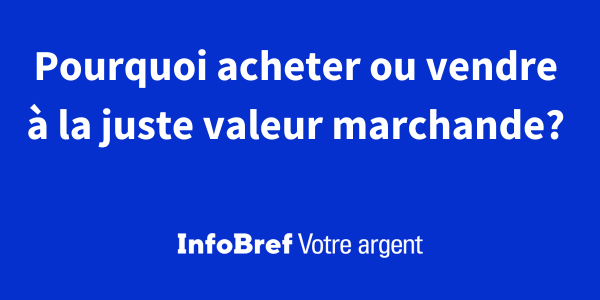 Pourquoi acheter ou vendre à la juste valeur marchande?

InfoBref Votre argent